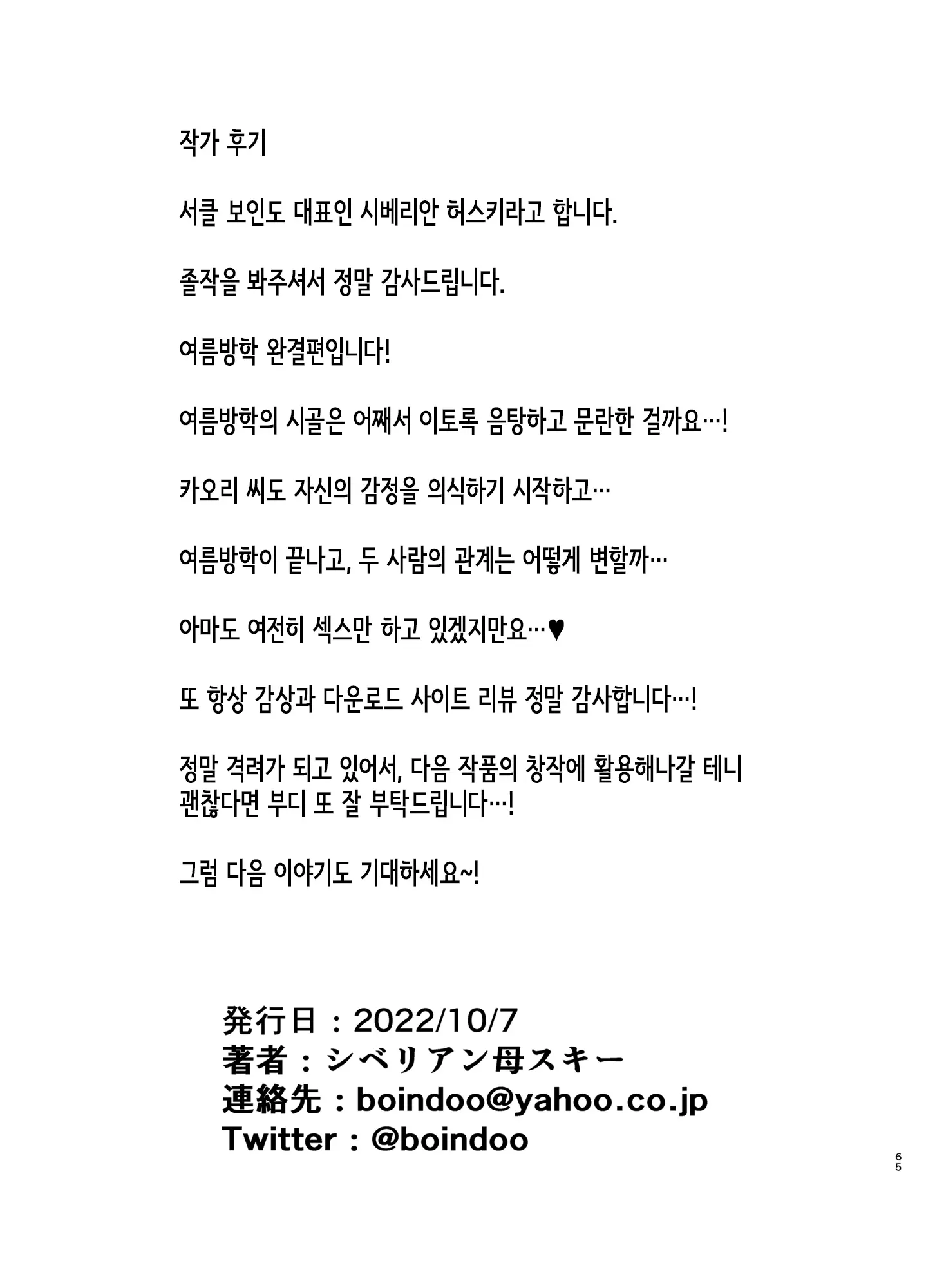 작가 후기

서클 보인도 대표인 시베리안 허스키라고 합니다.

졸작을 봐주셔서 정말 감사드립니다.

여름방학 완결편입니다!

여름방학의 시골은 어째서 이토록 음탕하고 문란한 걸까요…!

카오리 씨도 자신의 감정을 의식하기 시작하고…

여름방학이 끝나고, 두 사람의 관계는 어떻게 변할까…

아마도 여전히 섹스만 하고 있겠지만요…♥

또 항상 감상과 다운로드 사이트 리뷰 정말 감사합니다…!

정말 격려가 되고 있어서, 다음 작품의 창작에 활용해나갈 테니 괜찮다면 부디 또 잘 부탁드립니다…!

그럼 다음 이야기도 기대하세요~!

発行日：2022/10/7
著者：シベリアン母スキー
連絡先：boindoo@yahoo.co.jp
Twitter：@boindoo

65